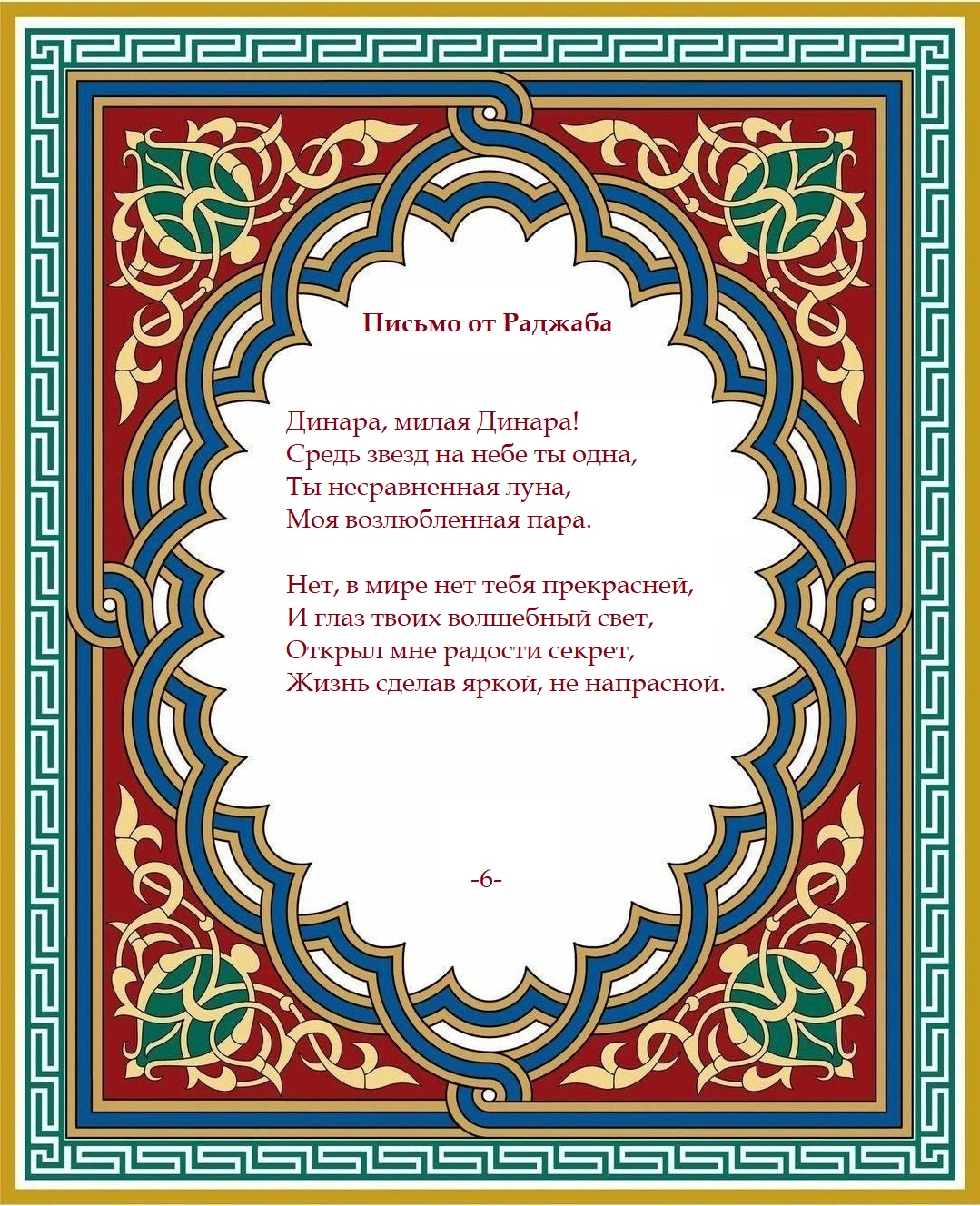 Письмо от Раджаба

Динара, милая Динара!
Средь звезд на небе ты одна,
Ты несравненная луна,
Моя возлюбленная пара.

Нет, в мире нет тебя прекрасней,
И глаз твоих волшебный свет,
Открыл мне радости секрет,
Жизнь сделав яркой, не напрасной.

-6-